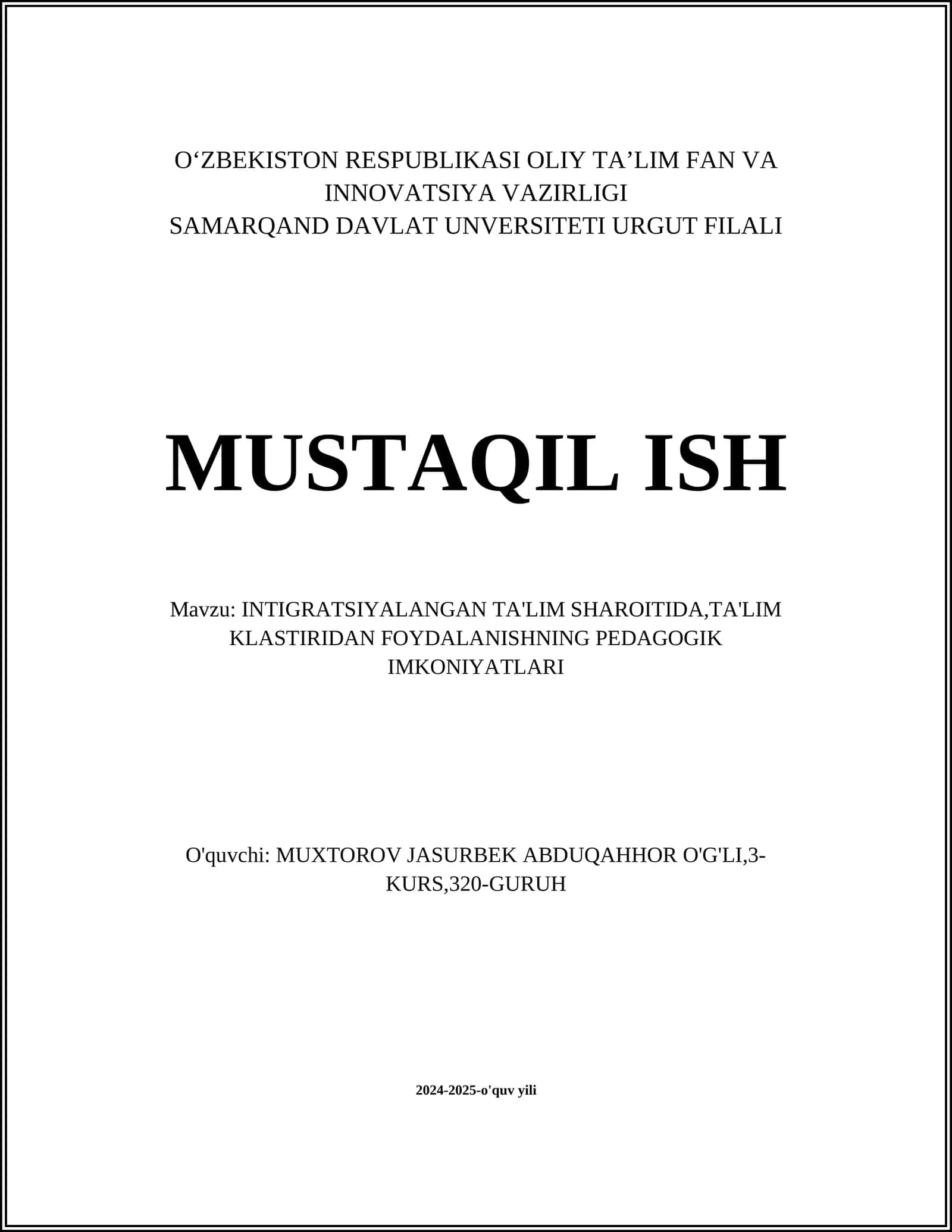 O‘ZBEKISTON RESPUBLIKASI OLIY TA’LIM FAN VA INNOVATSIYA VAZIRLIGI
SAMARQAND DAVLAT UNVERSITETI URGUT FILALI

MUSTAQIL ISH

Mavzu: INTIGRATSIYALANGAN TA'LIM SHAROITIDA,TA'LIM KLASTIRIDAN FOYDALANISHNING PEDAGOGIK IMKONIYATLARI

O'quvchi: MUXTOROV JASURBEK ABDUQAHHOR O'G'LI,3-KURS,320-GURUH

2024-2025-o'quv yili